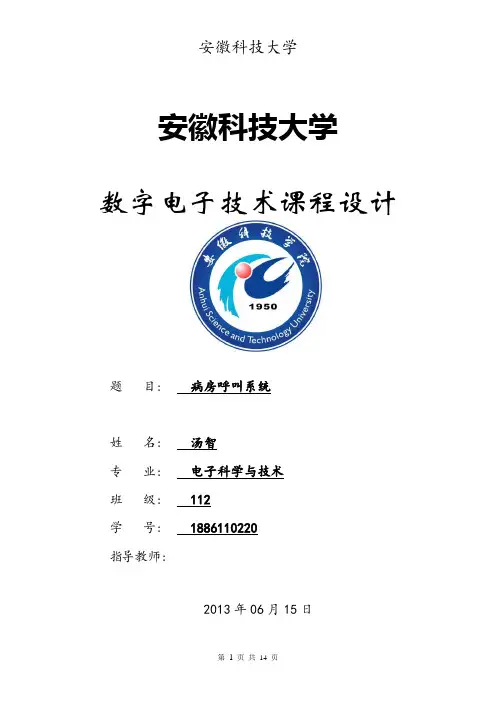 安徽科技大学

安徽科技大学

数字电子技术课程设计

安徽科技学院

Anhui Science and Technology University

1950

题　目：　病房呼叫系统

姓　名：　汤智

专　业：　电子科学与技术

班　级：　112

学　号：　1886110220

指导教师：

2013 年 06 月 15 日

第 1 页 共 14 页